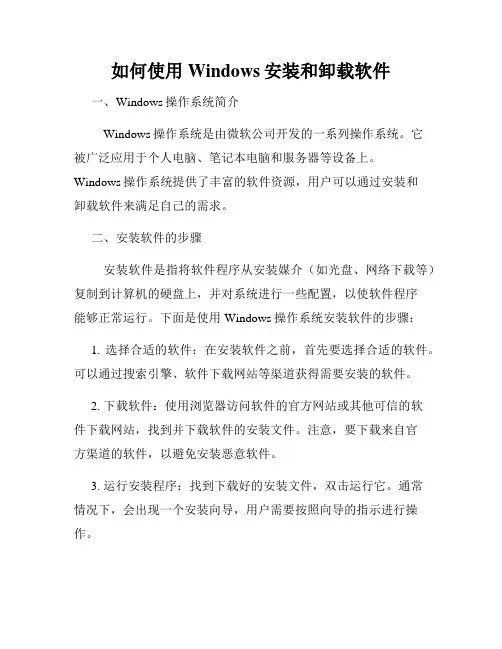 如何使用 Windows 安装和卸载软件

一、Windows 操作系统简介

Windows 操作系统是由微软公司开发的一系列操作系统。它被广泛应用于个人电脑、笔记本电脑和服务器等设备上。Windows 操作系统提供了丰富的软件资源，用户可以通过安装和卸载软件来满足自己的需求。

二、安装软件的步骤

安装软件是指将软件程序从安装媒介（如光盘、网络下载等）复制到计算机的硬盘上，并对系统进行一些配置，以使软件程序能够正常运行。下面是使用 Windows 操作系统安装软件的步骤：

1. 选择合适的软件：在安装软件之前，首先要选择合适的软件。可以通过搜索引擎、软件下载网站等渠道获得需要安装的软件。

2. 下载软件：使用浏览器访问软件的官方网站或其他可信的软件下载网站，找到并下载软件的安装文件。注意，要下载来自官方渠道的软件，以避免安装恶意软件。

3. 运行安装程序：找到下载好的安装文件，双击运行它。通常情况下，会出现一个安装向导，用户需要按照向导的指示进行操作。